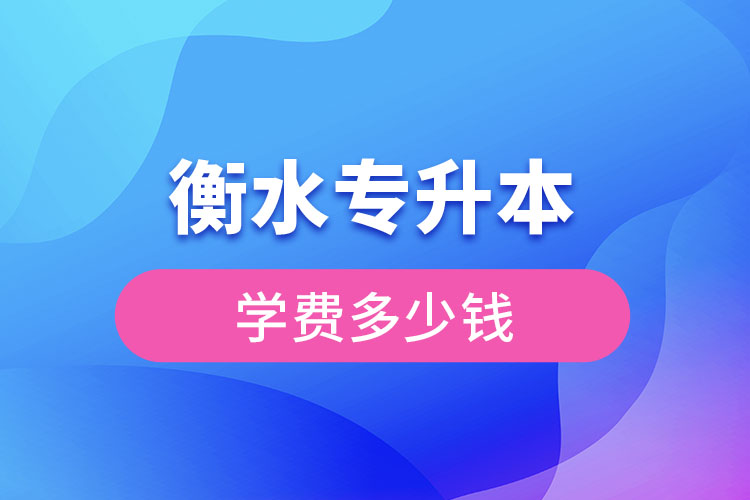 衡水专升本

学费多少钱